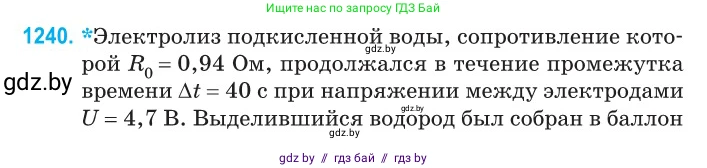 Ищите нас по запросу ГДЗ Бай

1240. *Электролиз подкисленной воды, сопротивление которой $R_0 = 0,94$ Ом, продолжался в течение промежутка времени $\Delta t = 40$ с при напряжении между электродами $U = 4,7$ В. Выделившийся водород был собран в баллон

gdz.by

gdz.by

gdz.by

gdz.by

gdz by // гдз бай // гдз by